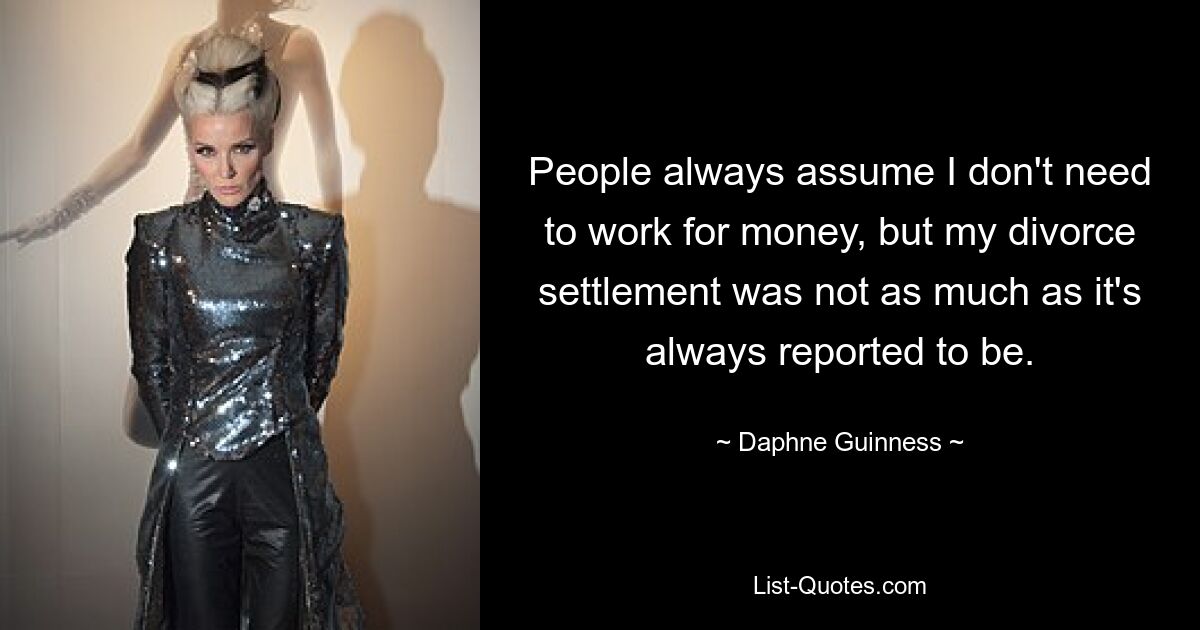 People always assume I don't need to work for money, but my divorce settlement was not as much as it's always reported to be.

~ Daphne Guinness ~

List-Quotes.com